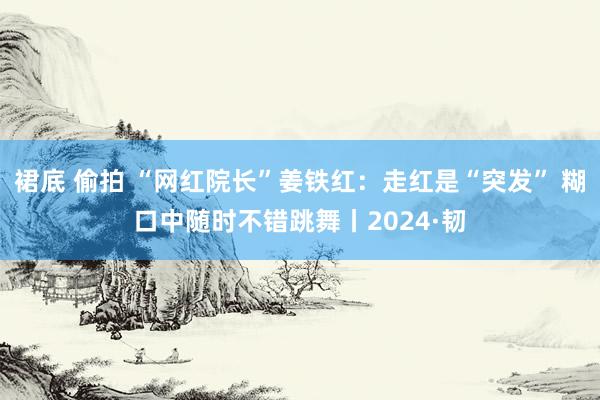 裙底 偷拍 “网红院长”姜铁红：走红是“突发” 糊口中随时不错跳舞丨2024·韧